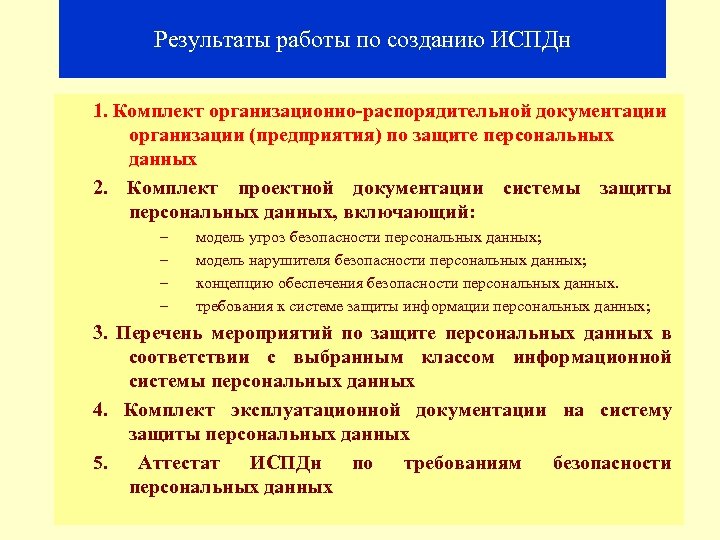 Результаты работы по созданию ИСПДн

1. Комплект организационно-распорядительной документации организации (предприятия) по защите персональных данных

2. Комплект проектной документации системы защиты персональных данных, включающий:

– модель угроз безопасности персональных данных;

– модель нарушителя безопасности персональных данных;

– концепцию обеспечения безопасности персональных данных.

– требования к системе защиты информации персональных данных;

3. Перечень мероприятий по защите персональных данных в соответствии с выбранным классом информационной системы персональных данных

4. Комплект эксплуатационной документации на систему защиты персональных данных

5. Аттестат ИСПДн по требованиям безопасности персональных данных